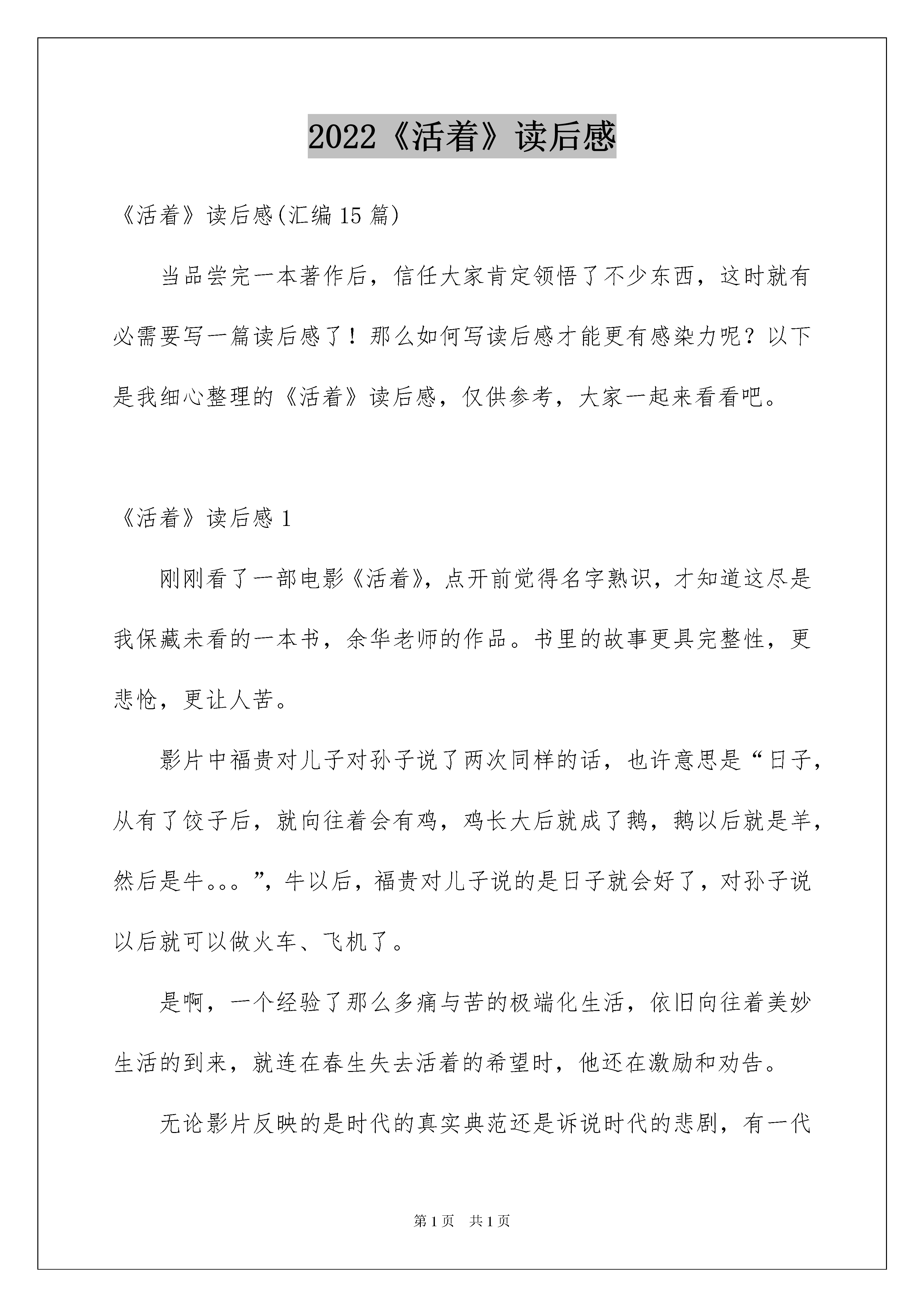 2022《活着》读后感

《活着》读后感(汇编15篇)

当品尝完一本著作后，信任大家肯定领悟了不少东西，这时就有必需要写一篇读后感了！那么如何写读后感才能更有感染力呢？以下是我细心整理的《活着》读后感，仅供参考，大家一起来看看吧。

《活着》读后感1

刚刚看了一部电影《活着》，点开前觉得名字熟识，才知道这尽是我保藏未看的一本书，余华老师的作品。书里的故事更具完整性，更悲怆，更让人苦。

影片中福贵对儿子对孙子说了两次同样的话，也许意思是“日子，从有了饺子后，就向往着会有鸡，鸡长大后就成了鹅，鹅以后就是羊，然后是牛。。。”，牛以后，福贵对儿子说的是日子就会好了，对孙子说以后就可以做火车、飞机了。

是啊，一个经验了那么多痛与苦的极端化生活，依旧向往着美妙生活的到来，就连在春生失去活着的希望时，他还在激励和劝告。

无论影片反映的是时代的真实典范还是诉说时代的悲剧，有一代

第1页 共1页